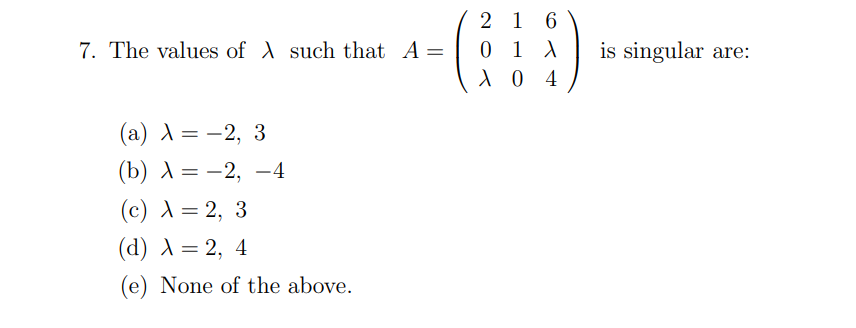 7. The values of $\lambda$ such that $A = \begin{pmatrix} 2 & 1 & 6 \\ 0 & 1 & \lambda \\ \lambda & 0 & 4 \end{pmatrix}$ is singular are:

(a) $\lambda = -2,\ 3$
(b) $\lambda = -2,\ -4$
(c) $\lambda = 2,\ 3$
(d) $\lambda = 2,\ 4$
(e) None of the above.